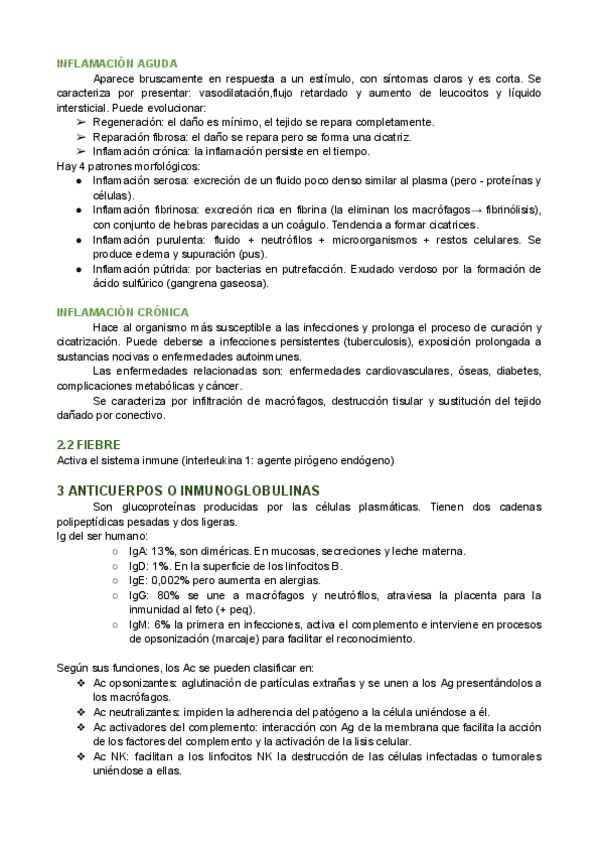 INFLAMACIÓN AGUDA

Aparece bruscamente en respuesta a un estímulo, con síntomas claros y es corta. Se caracteriza por presentar: vasodilatación,flujo retardado y aumento de leucocitos y líquido intersticial. Puede evolucionar:

➢ Regeneración: el daño es mínimo, el tejido se repara completamente.
➢ Reparación fibrosa: el daño se repara pero se forma una cicatriz.
➢ Inflamación crónica: la inflamación persiste en el tiempo.

Hay 4 patrones morfológicos:

● Inflamación serosa: excreción de un fluido poco denso similar al plasma (pero - proteínas y células).
● Inflamación fibrinosa: excreción rica en fibrina (la eliminan los macrófagos→ fibrinólisis), con conjunto de hebras parecidas a un coágulo. Tendencia a formar cicatrices.
● Inflamación purulenta: fluido + neutrófilos + microorganismos + restos celulares. Se produce edema y supuración (pus).
● Inflamación pútrida: por bacterias en putrefacción. Exudado verdoso por la formación de ácido sulfúrico (gangrena gaseosa).

INFLAMACIÓN CRÓNICA

Hace al organismo más susceptible a las infecciones y prolonga el proceso de curación y cicatrización. Puede deberse a infecciones persistentes (tuberculosis), exposición prolongada a sustancias nocivas o enfermedades autoinmunes.

Las enfermedades relacionadas son: enfermedades cardiovasculares, óseas, diabetes, complicaciones metabólicas y cáncer.

Se caracteriza por infiltración de macrófagos, destrucción tisular y sustitución del tejido dañado por conectivo.

2.2 FIEBRE

Activa el sistema inmune (interleukina 1: agente pirógeno endógeno)

3 ANTICUERPOS O INMUNOGLOBULINAS

Son glucoproteínas producidas por las células plasmáticas. Tienen dos cadenas polipeptídicas pesadas y dos ligeras.

Ig del ser humano:

○ IgA: 13%, son diméricas. En mucosas, secreciones y leche materna.
○ IgD: 1%. En la superficie de los linfocitos B.
○ IgE: 0,002% pero aumenta en alergias.
○ IgG: 80% se une a macrófagos y neutrófilos, atraviesa la placenta para la inmunidad al feto (+ peq).
○ IgM: 6% la primera en infecciones, activa el complemento e interviene en procesos de opsonización (marcaje) para facilitar el reconocimiento.

Según sus funciones, los Ac se pueden clasificar en:

❖ Ac opsonizantes: aglutinación de partículas extrañas y se unen a los Ag presentándolos a los macrófagos.
❖ Ac neutralizantes: impiden la adherencia del patógeno a la célula uniéndose a él.
❖ Ac activadores del complemento: interacción con Ag de la membrana que facilita la acción de los factores del complemento y la activación de la lisis celular.
❖ Ac NK: facilitan a los linfocitos NK la destrucción de las células infectadas o tumorales uniéndose a ellas.